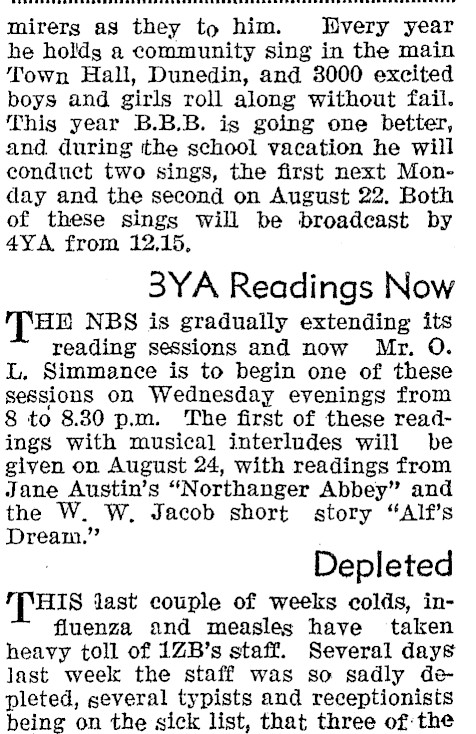 mirers as they to him. Every year he holds a community sing in the main Town Hall, Dunedin, and 3000 excited boys and girls roll along without fail. This year B.B.B. is going one better, and during the school vacation he will conduct two sings, the first next Monday and the second on August 22. Both of these sings will be broadcast by 4YA from 12.15.

3YA Readings Now

THE NBS is gradually extending its reading sessions and now Mr. O. L. Simmance is to begin one of these sessions on Wednesday evenings from 8 to 8.30 p.m. The first of these readings with musical interludes will be given on August 24, with readings from Jane Austin's "Northanger Abbey" and the W. W. Jacob short story "Alf's Dream."

Depleted

THIS last couple of weeks colds, influenza and measles have taken heavy toll of 1ZB's staff. Several days last week the staff was so sadly depleted, several typists and receptionists being on the sick list, that three of the